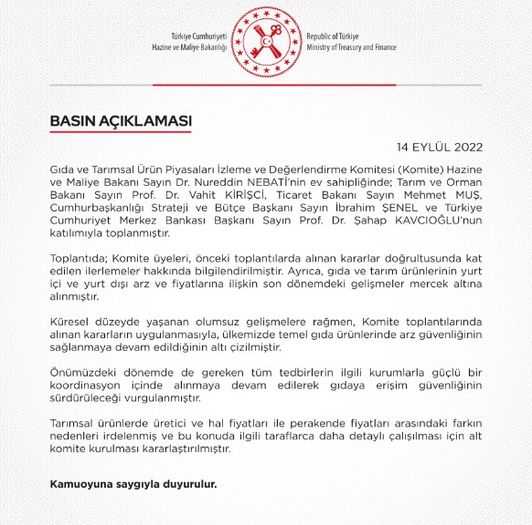 Türkiye Cumhuriyeti
Hazine ve Maliye Bakanlığı

Republic of Türkiye
Ministry of Treasury and Finance

BASIN AÇIKLAMASI

14 EYLÜL 2022

Gıda ve Tarımsal Ürün Piyasaları İzleme ve Değerlendirme Komitesi (Komite) Hazine ve Maliye Bakanı Sayın Dr. Nureddin NEBATİ'nin ev sahipliğinde; Tarım ve Orman Bakanı Sayın Prof. Dr. Vahit KİRİŞCİ, Ticaret Bakanı Sayın Mehmet MUŞ, Cumhurbaşkanlığı Strateji ve Bütçe Başkanı Sayın İbrahim ŞENEL ve Türkiye Cumhuriyet Merkez Bankası Başkanı Sayın Prof. Dr. Şahap KAVCIOĞLU'nun katılımıyla toplanmıştır.

Toplantıda; Komite üyeleri, önceki toplantılarda alınan kararlar doğrultusunda kat edilen ilerlemeler hakkında bilgilendirilmiştir. Ayrıca, gıda ve tarım ürünlerinin yurt içi ve yurt dışı arz ve fiyatlarına ilişkin son dönemdeki gelişmeler mercek altına alınmıştır.

Küresel düzeyde yaşanan olumsuz gelişmelere rağmen, Komite toplantılarında alınan kararların uygulanmasıyla, ülkemizde temel gıda ürünlerinde arz güvenliğinin sağlanmaya devam edildiğinin altı çizilmiştir.

Önümüzdeki dönemde de gereken tüm tedbirlerin ilgili kurumlarla güçlü bir koordinasyon içinde alınmaya devam edilerek gıdaya erişim güvenliğinin sürdürüleceği vurgulanmıştır.

Tarımsal ürünlerde üretici ve hal fiyatları ile perakende fiyatları arasındaki farkın nedenleri irdelenmiş ve bu konuda ilgili taraflarca daha detaylı çalışılması için alt komite kurulması kararlaştırılmıştır.

Kamuoyuna saygıyla duyurulur.